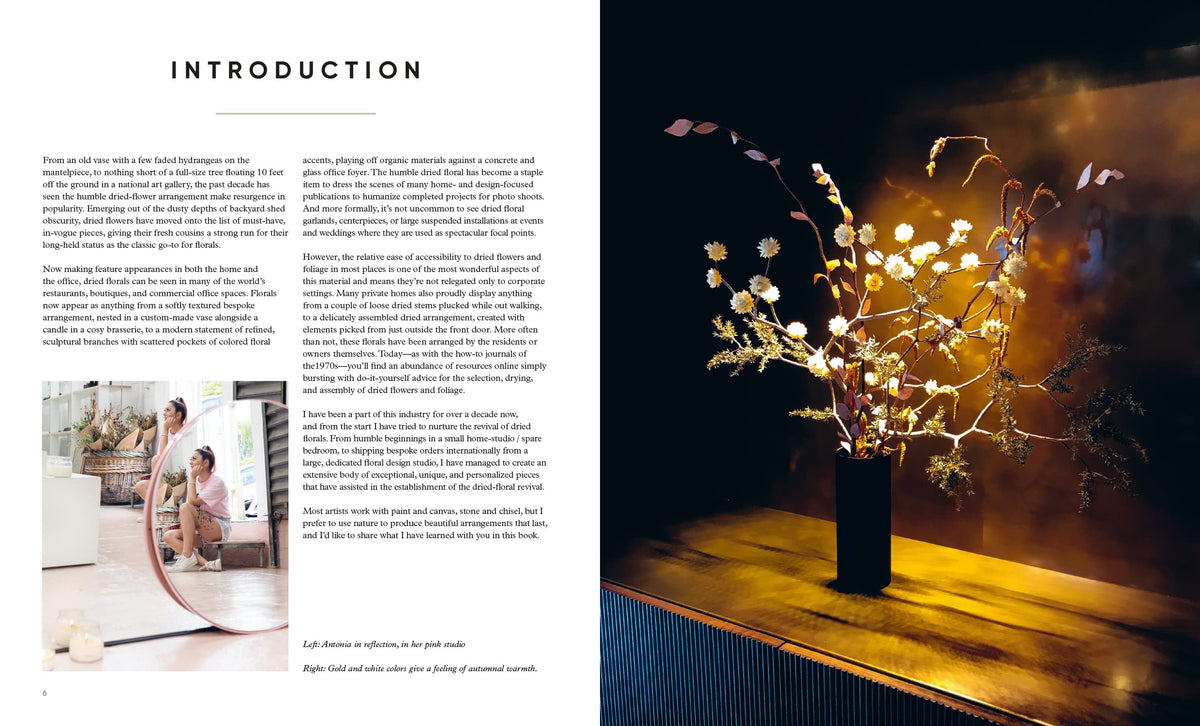 INTRODUCTION

From an old vase with a few faded hydrangeas on the mantelpiece, to nothing short of a full-size tree floating 10 feet off the ground in a national art gallery, the past decade has seen the humble dried-flower arrangement make resurgence in popularity. Emerging out of the dusty depths of backyard shed obscurity, dried flowers have moved onto the list of must-have, in-vogue pieces, giving their fresh cousins a strong run for their long-held status as the classic go-to for florals.

Now making feature appearances in both the home and the office, dried florals can be seen in many of the world's restaurants, boutiques, and commercial office spaces. Florals now appear as anything from a softly textured bespoke arrangement, nested in a custom-made vase alongside a candle in a cosy brasserie, to a modern statement of refined, sculptural branches with scattered pockets of colored floral accents, playing off organic materials against a concrete and glass office foyer. The humble dried floral has become a staple item to dress the scenes of many home- and design-focused publications to humanize completed projects for photo shoots. And more formally, it's not uncommon to see dried floral garlands, centerpieces, or large suspended installations at events and weddings where they are used as spectacular focal points.

However, the relative ease of accessibility to dried flowers and foliage in most places is one of the most wonderful aspects of this material and means they're not relegated only to corporate settings. Many private homes also proudly display anything from a couple of loose dried stems plucked while out walking, to a delicately assembled dried arrangement, created with elements picked from just outside the front door. More often than not, these florals have been arranged by the residents or owners themselves. Today—as with the how-to journals of the1970s—you'll find an abundance of resources online simply bursting with do-it-yourself advice for the selection, drying, and assembly of dried flowers and foliage.

I have been a part of this industry for over a decade now, and from the start I have tried to nurture the revival of dried florals. From humble beginnings in a small home-studio / spare bedroom, to shipping bespoke orders internationally from a large, dedicated floral design studio, I have managed to create an extensive body of exceptional, unique, and personalized pieces that have assisted in the establishment of the dried-floral revival.

Most artists work with paint and canvas, stone and chisel, but I prefer to use nature to produce beautiful arrangements that last, and I'd like to share what I have learned with you in this book.

Left: Antonia in reflection, in her pink studio

Right: Gold and white colors give a feeling of autumnal warmth.

6